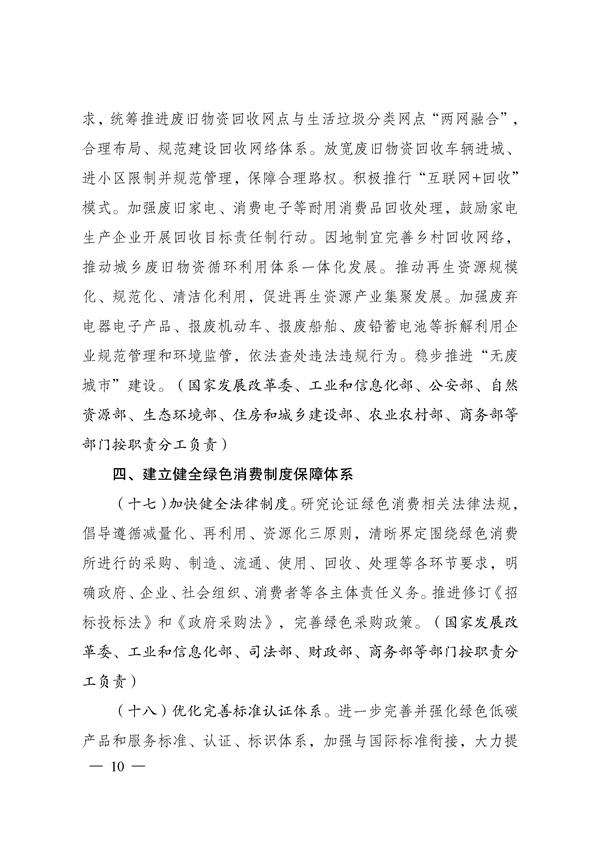 求，统筹推进废旧物资回收网点与生活垃圾分类网点“两网融合”，合理布局、规范建设回收网络体系。放宽废旧物资回收车辆进城、进小区限制并规范管理，保障合理路权。积极推行“互联网+回收”模式。加强废旧家电、消费电子等耐用消费品回收处理，鼓励家电生产企业开展回收目标责任制行动。因地制宜完善乡村回收网络，推动城乡废旧物资循环利用体系一体化发展。推动再生资源规模化、规范化、清洁化利用，促进再生资源产业集聚发展。加强废弃电器电子产品、报废机动车、报废船舶、废铅蓄电池等拆解利用企业规范管理和环境监管，依法查处违法违规行为。稳步推进“无废城市”建设。（国家发展改革委、工业和信息化部、公安部、自然资源部、生态环境部、住房和城乡建设部、农业农村部、商务部等部门按职责分工负责）

四、建立健全绿色消费制度保障体系

（十七）加快健全法律制度。研究论证绿色消费相关法律法规，倡导遵循减量化、再利用、资源化三原则，清晰界定围绕绿色消费所进行的采购、制造、流通、使用、回收、处理等各环节要求，明确政府、企业、社会组织、消费者等各主体责任义务。推进修订《招标投标法》和《政府采购法》，完善绿色采购政策。（国家发展改革委、工业和信息化部、司法部、财政部、商务部等部门按职责分工负责）

（十八）优化完善标准认证体系。进一步完善并强化绿色低碳产品和服务标准、认证、标识体系，加强与国际标准衔接，大力提

— 10 —